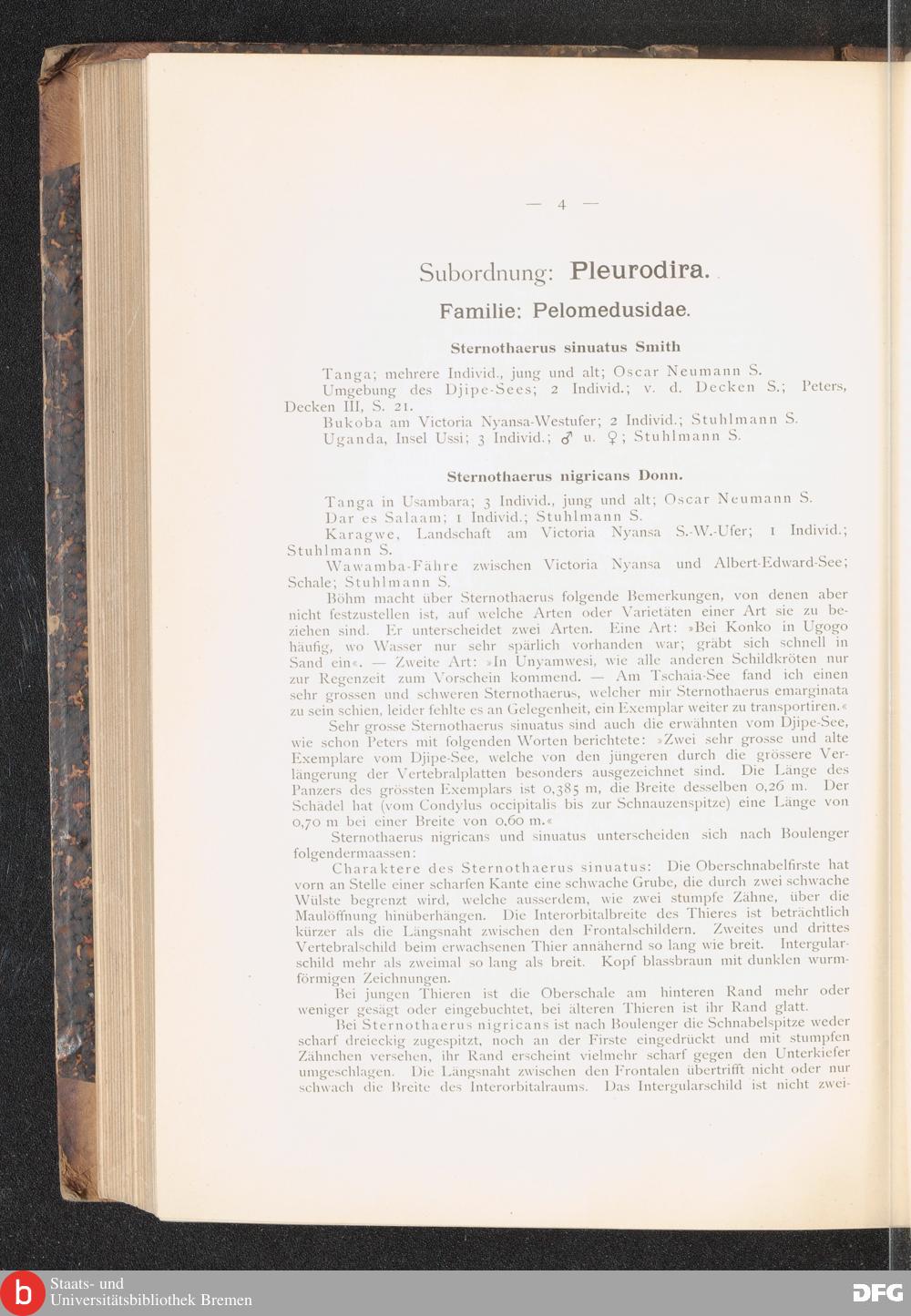 — 4 —

Subordnung: Pleurodira.

Familie: Pelomedusidae.

Sternothaerus sinuatus Smith

Tanga; mehrere Individ., jung und alt; Oscar Neumann S.
Umgebung des Djipe-Sees; 2 Individ.; v. d. Decken S.; Peters, Decken III, S. 21.
Bukoba am Victoria Nyansa-Westufer; 2 Individ.; Stuhlmann S.
Uganda, Insel Ussi; 3 Individ.; ♂ u. ♀; Stuhlmann S.

Sternothaerus nigricans Donn.

Tanga in Usambara; 3 Individ., jung und alt; Oscar Neumann S.
Dar es Salaam; 1 Individ.; Stuhlmann S.
Karagwe, Landschaft am Victoria Nyansa S.-W.-Ufer; 1 Individ.; Stuhlmann S.
Wawamba-Fähre zwischen Victoria Nyansa und Albert-Edward-See; Schale; Stuhlmann S.
Böhm macht über Sternothaerus folgende Bemerkungen, von denen aber nicht festzustellen ist, auf welche Arten oder Varietäten einer Art sie zu beziehen sind. Er unterscheidet zwei Arten. Eine Art: »Bei Konko in Ugogo häufig, wo Wasser nur sehr spärlich vorhanden war; gräbt sich schnell in Sand ein«. — Zweite Art: »In Unyamwesi, wie alle anderen Schildkröten nur zur Regenzeit zum Vorschein kommend. — Am Tschaia-See fand ich einen sehr grossen und schweren Sternothaerus, welcher mir Sternothaerus emarginata zu sein schien, leider fehlte es an Gelegenheit, ein Exemplar weiter zu transportiren.«
Sehr grosse Sternothaerus sinuatus sind auch die erwähnten vom Djipe-See, wie schon Peters mit folgenden Worten berichtete: »Zwei sehr grosse und alte Exemplare vom Djipe-See, welche von den jüngeren durch die grössere Verlängerung der Vertebralplatten besonders ausgezeichnet sind. Die Länge des Panzers des grössten Exemplars ist 0,385 m, die Breite desselben 0,26 m. Der Schädel hat (vom Condylus occipitalis bis zur Schnauzenspitze) eine Länge von 0,70 m bei einer Breite von 0,60 m.«
Sternothaerus nigricans und sinuatus unterscheiden sich nach Boulenger folgendermaassen:
Charaktere des Sternothaerus sinuatus: Die Oberschnabelfirste hat vorn an Stelle einer scharfen Kante eine schwache Grube, die durch zwei schwache Wülste begrenzt wird, welche ausserdem, wie zwei stumpfe Zähne, über die Maulöffnung hinüberhängen. Die Interorbitalbreite des Thieres ist beträchtlich kürzer als die Längsnaht zwischen den Frontalschildern. Zweites und drittes Vertebralschild beim erwachsenen Thier annähernd so lang wie breit. Intergularschild mehr als zweimal so lang als breit. Kopf blassbraun mit dunklen wurmförmigen Zeichnungen.
Bei jungen Thieren ist die Oberschale am hinteren Rand mehr oder weniger gesägt oder eingebuchtet, bei älteren Thieren ist ihr Rand glatt.
Bei Sternothaerus nigricans ist nach Boulenger die Schnabelspitze weder scharf dreieckig zugespitzt, noch an der Firste eingedrückt und mit stumpfen Zähnchen versehen, ihr Rand erscheint vielmehr scharf gegen den Unterkiefer umgeschlagen. Die Längsnaht zwischen den Frontalen übertrifft nicht oder nur schwach die Breite des Interorbitalraums. Das Intergularschild ist nicht zwei-

Staats- und Universitätsbibliothek Bremen
DFG